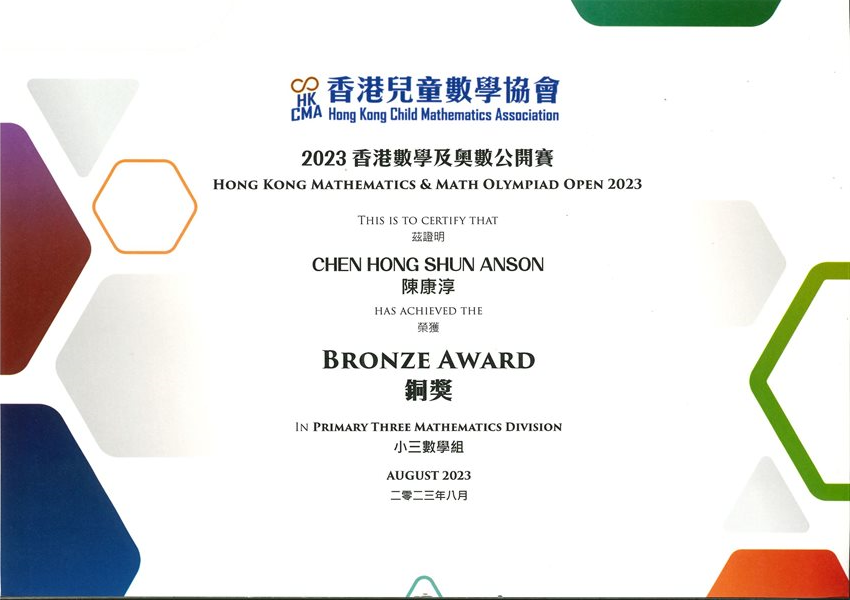 HK
CMA
香港兒童數學協會
Hong Kong Child Mathematics Association

2023香港數學及奧數公開賽
HONG KONG MATHEMATICS & MATH OLYMPIAD OPEN 2023

THIS IS TO CERTIFY THAT
茲證明

CHEN HONG SHUN ANSON
陳康淳

HAS ACHIEVED THE
榮獲

BRONZE AWARD
銅獎

IN PRIMARY THREE MATHEMATICS DIVISION
小三數學組

AUGUST 2023
二零二三年八月